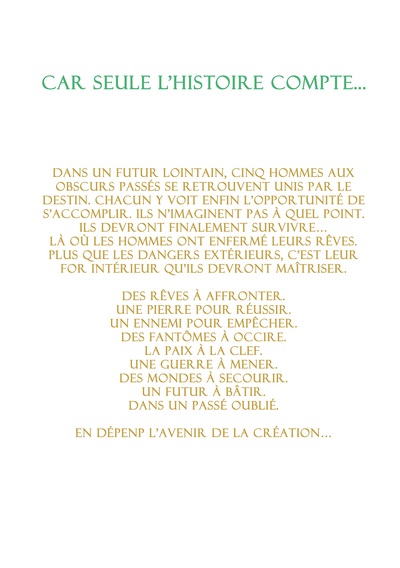 CAR SEULE L'HISTOIRE COMPTE...

DANS UN FUTUR LOINTAIN, CINQ HOMMES AUX OBSCURS PASSÉS SE RETROUVENT UNIS PAR LE DESTIN. CHACUN Y VOIT ENFIN L'OPPORTUNITÉ DE S'ACCOMPLIR. ILS N'IMAGINENT PAS À QUEL POINT. ILS DEVRONT FINALEMENT SURVIVRE... LÀ OÙ LES HOMMES ONT ENFERMÉ LEURS RÊVES. PLUS QUE LES DANGERS EXTÉRIEURS, C'EST LEUR FOR INTÉRIEUR QU'ILS DEVRONT MAÎTRISER.

DES RÊVES À AFFRONTER.
UNE PIERRE POUR RÉUSSIR.
UN ENNEMI POUR EMPÊCHER.
DES FANTÔMES À OCCIRE.
LA PAIX À LA CLEF.
UNE GUERRE À MENER.
DES MONDES À SECOURIR.
UN FUTUR À BÂTIR.
DANS UN PASSÉ OUBLIÉ.

EN DÉPENP L'AVENIR DE LA CRÉATION...